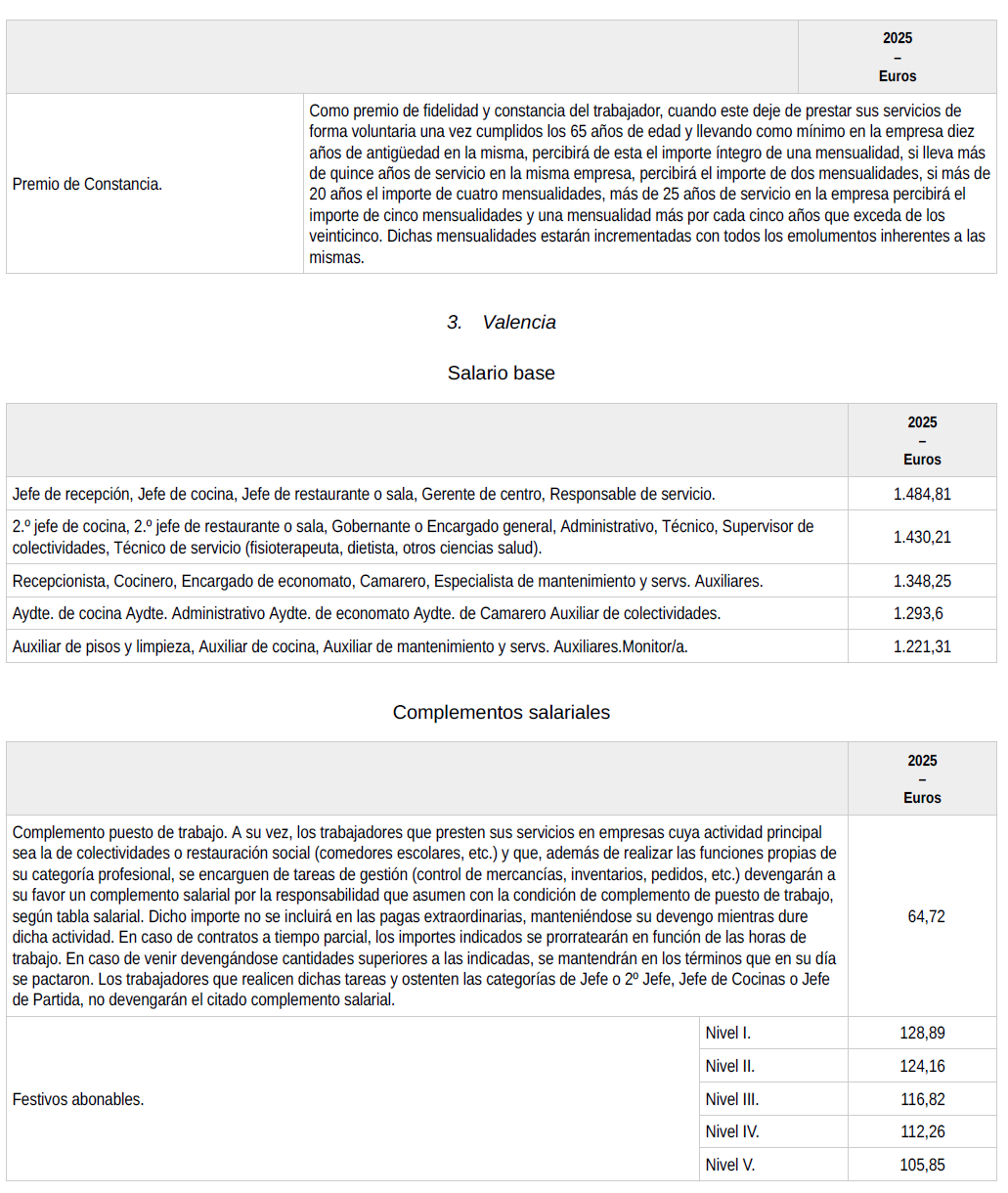 | | | 2025 – Euros |
|---|---|---|
| Premio de Constancia. | Como premio de fidelidad y constancia del trabajador, cuando este deje de prestar sus servicios de forma voluntaria una vez cumplidos los 65 años de edad y llevando como mínimo en la empresa diez años de antigüedad en la misma, percibirá de esta el importe íntegro de una mensualidad, si lleva más de quince años de servicio en la misma empresa, percibirá el importe de dos mensualidades, si más de 20 años el importe de cuatro mensualidades, más de 25 años de servicio en la empresa percibirá el importe de cinco mensualidades y una mensualidad más por cada cinco años que exceda de los veinticinco. Dichas mensualidades estarán incrementadas con todos los emolumentos inherentes a las mismas. | |

3. Valencia

Salario base

| | 2025 – Euros |
|---|---|
| Jefe de recepción, Jefe de cocina, Jefe de restaurante o sala, Gerente de centro, Responsable de servicio. | 1.484,81 |
| 2.º jefe de cocina, 2.º jefe de restaurante o sala, Gobernante o Encargado general, Administrativo, Técnico, Supervisor de colectividades, Técnico de servicio (fisioterapeuta, dietista, otros ciencias salud). | 1.430,21 |
| Recepcionista, Cocinero, Encargado de economato, Camarero, Especialista de mantenimiento y servs. Auxiliares. | 1.348,25 |
| Aydte. de cocina Aydte. Administrativo Aydte. de economato Aydte. de Camarero Auxiliar de colectividades. | 1.293,6 |
| Auxiliar de pisos y limpieza, Auxiliar de cocina, Auxiliar de mantenimiento y servs. Auxiliares.Monitor/a. | 1.221,31 |

Complementos salariales

| | | 2025 – Euros |
|---|---|---|
| Complemento puesto de trabajo. A su vez, los trabajadores que presten sus servicios en empresas cuya actividad principal sea la de colectividades o restauración social (comedores escolares, etc.) y que, además de realizar las funciones propias de su categoría profesional, se encarguen de tareas de gestión (control de mercancías, inventarios, pedidos, etc.) devengarán a su favor un complemento salarial por la responsabilidad que asumen con la condición de complemento de puesto de trabajo, según tabla salarial. Dicho importe no se incluirá en las pagas extraordinarias, manteniéndose su devengo mientras dure dicha actividad. En caso de contratos a tiempo parcial, los importes indicados se prorratearán en función de las horas de trabajo. En caso de venir devengándose cantidades superiores a las indicadas, se mantendrán en los términos que en su día se pactaron. Los trabajadores que realicen dichas tareas y ostenten las categorías de Jefe o 2º Jefe, Jefe de Cocinas o Jefe de Partida, no devengarán el citado complemento salarial. | | 64,72 |
| Festivos abonables. | Nivel I. | 128,89 |
| | Nivel II. | 124,16 |
| | Nivel III. | 116,82 |
| | Nivel IV. | 112,26 |
| | Nivel V. | 105,85 |